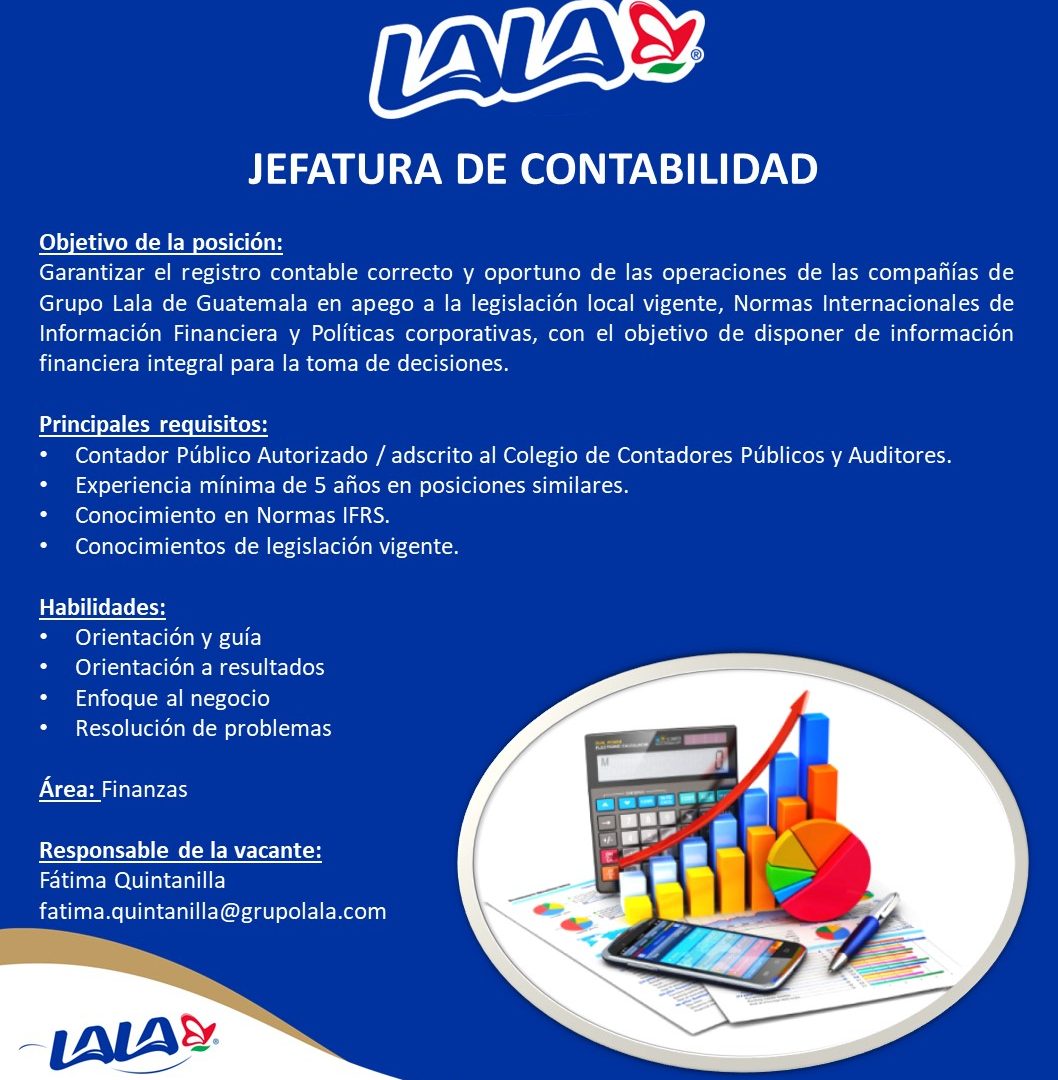 LALA®

JEFATURA DE CONTABILIDAD

Objetivo de la posición:
Garantizar el registro contable correcto y oportuno de las operaciones de las compañías de Grupo Lala de Guatemala en apego a la legislación local vigente, Normas Internacionales de Información Financiera y Políticas corporativas, con el objetivo de disponer de información financiera integral para la toma de decisiones.

Principales requisitos:
• Contador Público Autorizado / adscrito al Colegio de Contadores Públicos y Auditores.
• Experiencia mínima de 5 años en posiciones similares.
• Conocimiento en Normas IFRS.
• Conocimientos de legislación vigente.

Habilidades:
• Orientación y guía
• Orientación a resultados
• Enfoque al negocio
• Resolución de problemas

Área: Finanzas

Responsable de la vacante:
Fátima Quintanilla
fatima.quintanilla@grupolala.com

LALA®